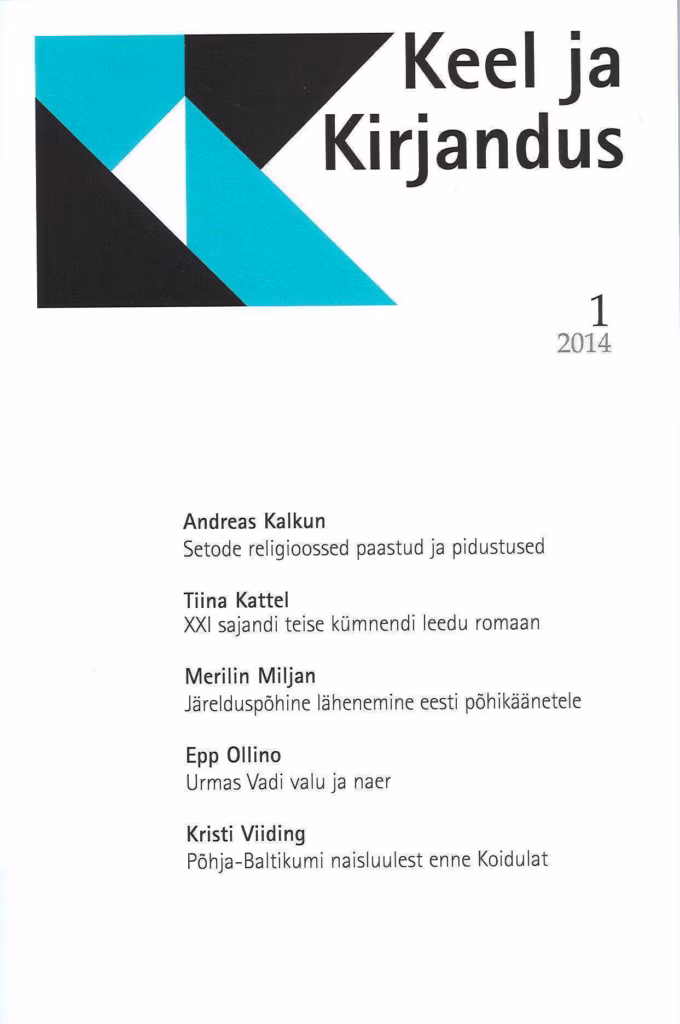 Keel ja Kirjandus

1
2014

Andreas Kalkun
Setode religioossed paastud ja pidustused

Tiina Kattel
XXI sajandi teise kümnendi leedu romaan

Merilin Miljan
Järelduspõhine lähenemine eesti põhikäänetele

Epp Ollino
Urmas Vadi valu ja naer

Kristi Viiding
Põhja-Baltikumi naisluulest enne Koidulat